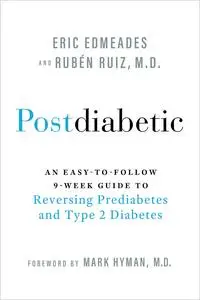 ERIC EDMEADES
AND RUBÉN RUIZ, M.D.

Postdiabetic

AN EASY-TO-FOLLOW
9-WEEK GUIDE TO
Reversing Prediabetes
and Type 2 Diabetes

FOREWORD BY MARK HYMAN, M.D.